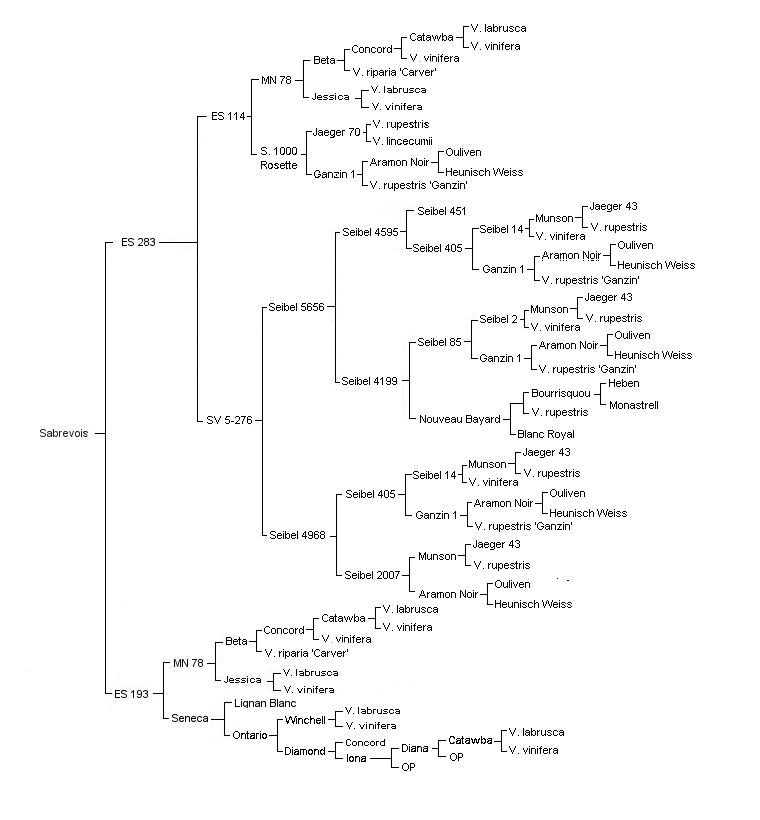 Sabrevois
ES 283
ES 114
MN 78
Beta
Concord
Catawba
V. labrusca
V. vinifera
V. vinifera
V. riparia 'Carver'
Jessica
V. labrusca
V. vinifera
S. 1000 Rosette
Jaeger 70
V. rupestris
V. lincecumii
Ganzin 1
Aramon Noir
Ouliven
Heunisch Weiss
V. rupestris 'Ganzin'
SV 5-276
Seibel 5656
Seibel 4595
Seibel 451
Seibel 405
Seibel 14
Munson
Jaeger 43
V. rupestris
V. vinifera
Ganzin 1
Aramon Noir
Ouliven
Heunisch Weiss
V. rupestris 'Ganzin'
Seibel 4199
Seibel 85
Seibel 2
Munson
Jaeger 43
V. rupestris
V. vinifera
Ganzin 1
Aramon Noir
Ouliven
Heunisch Weiss
V. rupestris 'Ganzin'
Nouveau Bayard
Bourrisquou
Heben
Monastrell
V. rupestris
Blanc Royal
Seibel 4968
Seibel 405
Seibel 14
Munson
Jaeger 43
V. rupestris
V. vinifera
Ganzin 1
Aramon Noir
Ouliven
Heunisch Weiss
V. rupestris 'Ganzin'
Seibel 2007
Munson
Jaeger 43
V. rupestris
Aramon Noir
Ouliven
Heunisch Weiss
ES 193
MN 78
Beta
Concord
Catawba
V. labrusca
V. vinifera
V. vinifera
V. riparia 'Carver'
Jessica
V. labrusca
V. vinifera
Seneca
Lignan Blanc
Ontario
Winchell
V. labrusca
V. vinifera
Diamond
Concord
Iona
Diana
Catawba
V. labrusca
V. vinifera
OP
OP